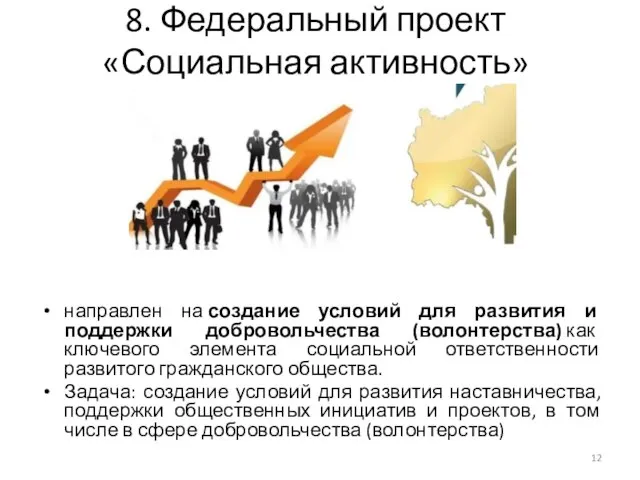 8. Федеральный проект «Социальная активность»

• направлен на создание условий для развития и поддержки добровольчества (волонтерства) как ключевого элемента социальной ответственности развитого гражданского общества.
• Задача: создание условий для развития наставничества, поддержки общественных инициатив и проектов, в том числе в сфере добровольчества (волонтерства)

12